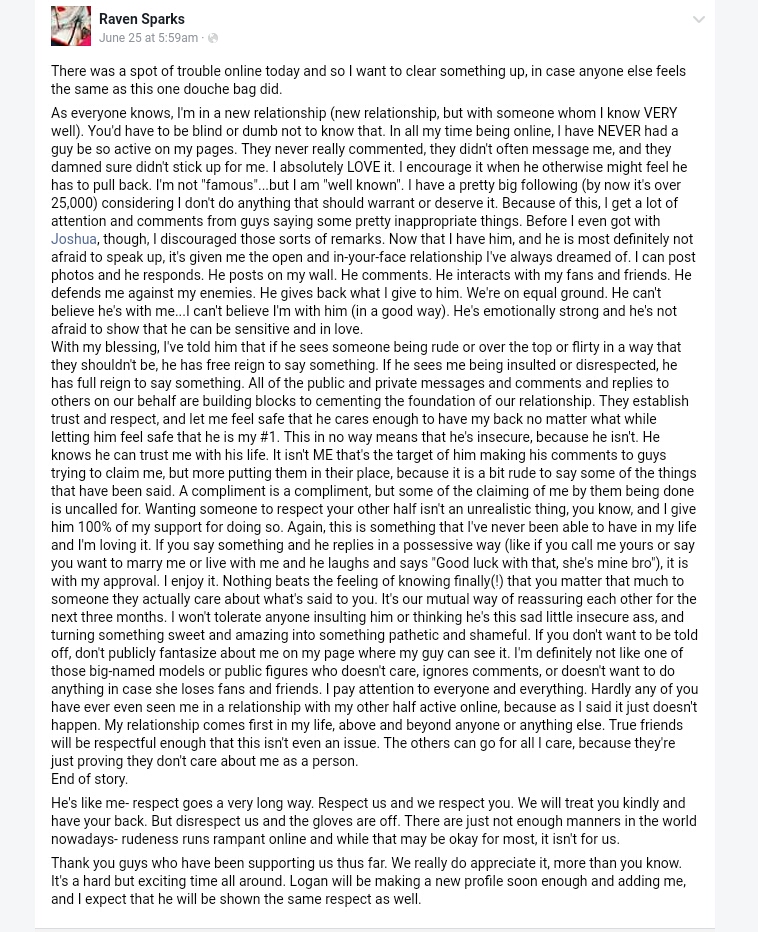 Raven Sparks
June 25 at 5:59am ·

There was a spot of trouble online today and so I want to clear something up, in case anyone else feels the same as this one douche bag did.

As everyone knows, I'm in a new relationship (new relationship, but with someone whom I know VERY well). You'd have to be blind or dumb not to know that. In all my time being online, I have NEVER had a guy be so active on my pages. They never really commented, they didn't often message me, and they damned sure didn't stick up for me. I absolutely LOVE it. I encourage it when he otherwise might feel he has to pull back. I'm not "famous"...but I am "well known". I have a pretty big following (by now it's over 25,000) considering I don't do anything that should warrant or deserve it. Because of this, I get a lot of attention and comments from guys saying some pretty inappropriate things. Before I even got with Joshua, though, I discouraged those sorts of remarks. Now that I have him, and he is most definitely not afraid to speak up, it's given me the open and in-your-face relationship I've always dreamed of. I can post photos and he responds. He posts on my wall. He comments. He interacts with my fans and friends. He defends me against my enemies. He gives back what I give to him. We're on equal ground. He can't believe he's with me...I can't believe I'm with him (in a good way). He's emotionally strong and he's not afraid to show that he can be sensitive and in love.
With my blessing, I've told him that if he sees someone being rude or over the top or flirty in a way that they shouldn't be, he has free reign to say something. If he sees me being insulted or disrespected, he has full reign to say something. All of the public and private messages and comments and replies to others on our behalf are building blocks to cementing the foundation of our relationship. They establish trust and respect, and let me feel safe that he cares enough to have my back no matter what while letting him feel safe that he is my #1. This in no way means that he's insecure, because he isn't. He knows he can trust me with his life. It isn't ME that's the target of him making his comments to guys trying to claim me, but more putting them in their place, because it is a bit rude to say some of the things that have been said. A compliment is a compliment, but some of the claiming of me by them being done is uncalled for. Wanting someone to respect your other half isn't an unrealistic thing, you know, and I give him 100% of my support for doing so. Again, this is something that I've never been able to have in my life and I'm loving it. If you say something and he replies in a possessive way (like if you call me yours or say you want to marry me or live with me and he laughs and says "Good luck with that, she's mine bro"), it is with my approval. I enjoy it. Nothing beats the feeling of knowing finally(!) that you matter that much to someone they actually care about what's said to you. It's our mutual way of reassuring each other for the next three months. I won't tolerate anyone insulting him or thinking he's this sad little insecure ass, and turning something sweet and amazing into something pathetic and shameful. If you don't want to be told off, don't publicly fantasize about me on my page where my guy can see it. I'm definitely not like one of those big-named models or public figures who doesn't care, ignores comments, or doesn't want to do anything in case she loses fans and friends. I pay attention to everyone and everything. Hardly any of you have ever even seen me in a relationship with my other half active online, because as I said it just doesn't happen. My relationship comes first in my life, above and beyond anyone or anything else. True friends will be respectful enough that this isn't even an issue. The others can go for all I care, because they're just proving they don't care about me as a person.
End of story.

He's like me- respect goes a very long way. Respect us and we respect you. We will treat you kindly and have your back. But disrespect us and the gloves are off. There are just not enough manners in the world nowadays- rudeness runs rampant online and while that may be okay for most, it isn't for us.

Thank you guys who have been supporting us thus far. We really do appreciate it, more than you know. It's a hard but exciting time all around. Logan will be making a new profile soon enough and adding me, and I expect that he will be shown the same respect as well.